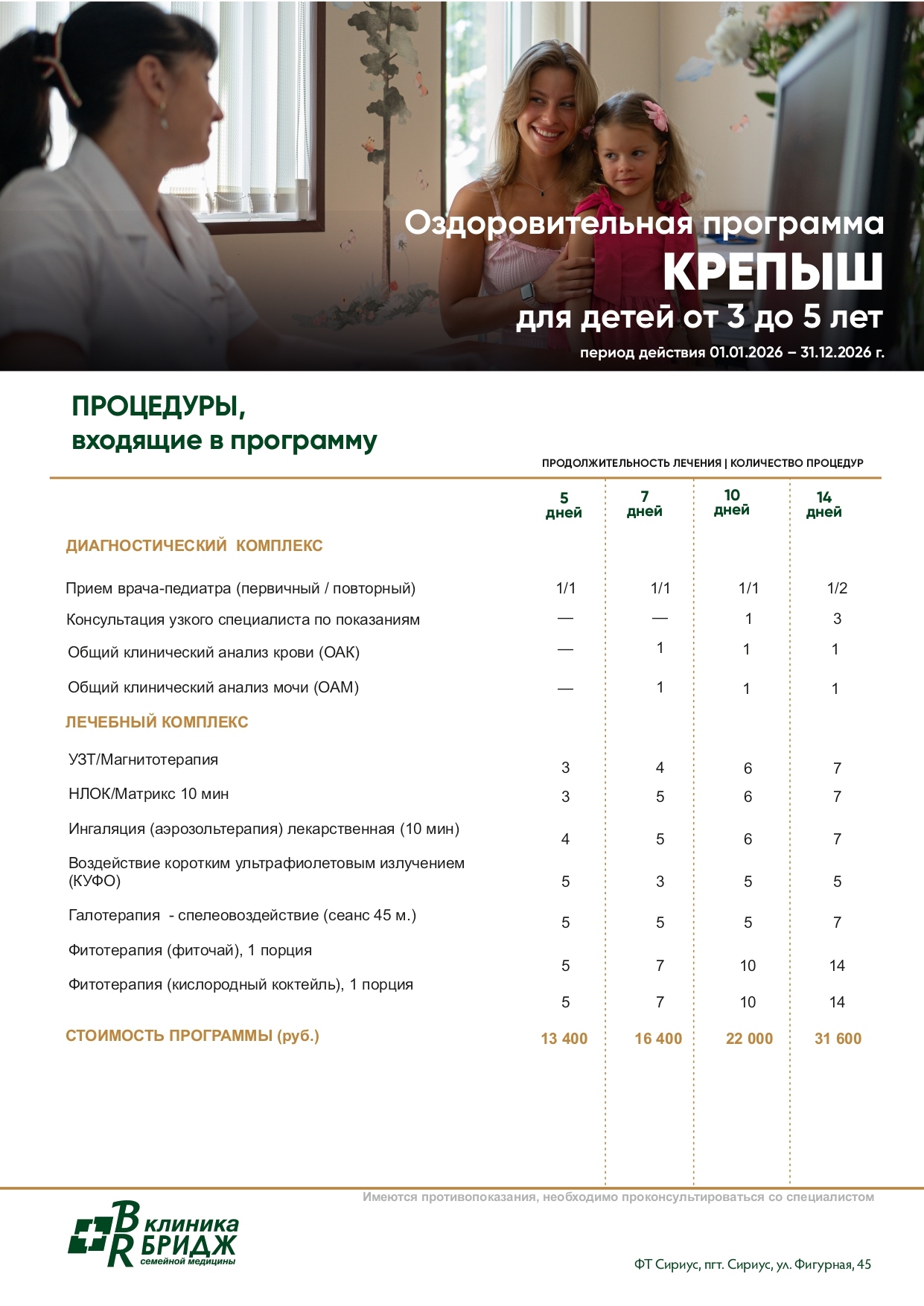 Оздоровительная программа
КРЕПЫШ
для детей от 3 до 5 лет
период действия 01.01.2026 – 31.12.2026 г.

ПРОЦЕДУРЫ,
входящие в программу

ПРОДОЛЖИТЕЛЬНОСТЬ ЛЕЧЕНИЯ | КОЛИЧЕСТВО ПРОЦЕДУР

|  | 5 дней | 7 дней | 10 дней | 14 дней |
|---|---|---|---|---|
| ДИАГНОСТИЧЕСКИЙ КОМПЛЕКС |  |  |  |  |
| Прием врача-педиатра (первичный / повторный) | 1/1 | 1/1 | 1/1 | 1/2 |
| Консультация узкого специалиста по показаниям | — | — | 1 | 3 |
| Общий клинический анализ крови (ОАК) | — | 1 | 1 | 1 |
| Общий клинический анализ мочи (ОАМ) | — | 1 | 1 | 1 |
| ЛЕЧЕБНЫЙ КОМПЛЕКС |  |  |  |  |
| УЗТ/Магнитотерапия | 3 | 4 | 6 | 7 |
| НЛОК/Матрикс 10 мин | 3 | 5 | 6 | 7 |
| Ингаляция (аэрозольтерапия) лекарственная (10 мин) | 4 | 5 | 6 | 7 |
| Воздействие коротким ультрафиолетовым излучением (КУФО) | 5 | 3 | 5 | 5 |
| Галотерапия - спелеовоздействие (сеанс 45 м.) | 5 | 5 | 5 | 7 |
| Фитотерапия (фиточай), 1 порция | 5 | 7 | 10 | 14 |
| Фитотерапия (кислородный коктейль), 1 порция | 5 | 7 | 10 | 14 |
| СТОИМОСТЬ ПРОГРАММЫ (руб.) | 13 400 | 16 400 | 22 000 | 31 600 |

Имеются противопоказания, необходимо проконсультироваться со специалистом

BR клиника
БРИДЖ
семейной медицины

ФТ Сириус, пгт. Сириус, ул. Фигурная, 45